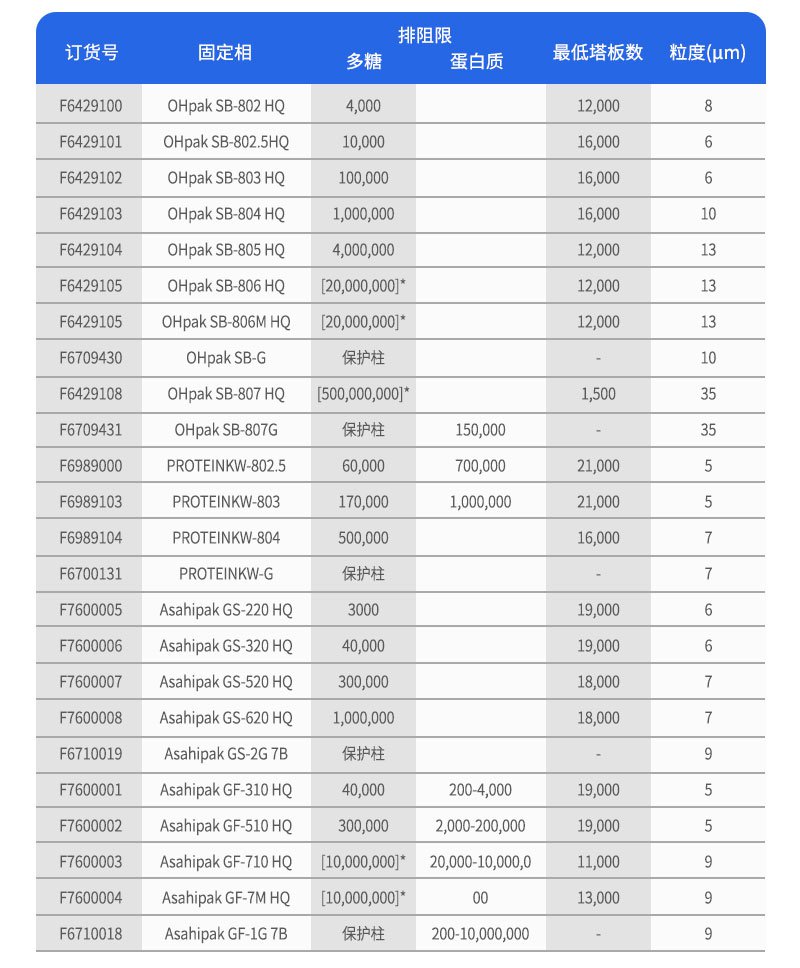 | 订货号 | 固定相 | 排阻限 多糖 | 排阻限 蛋白质 | 最低塔板数 | 粒度(μm) |
|---|---|---|---|---|---|
| F6429100 | OHpak SB-802 HQ | 4,000 | | 12,000 | 8 |
| F6429101 | OHpak SB-802.5HQ | 10,000 | | 16,000 | 6 |
| F6429102 | OHpak SB-803 HQ | 100,000 | | 16,000 | 6 |
| F6429103 | OHpak SB-804 HQ | 1,000,000 | | 16,000 | 10 |
| F6429104 | OHpak SB-805 HQ | 4,000,000 | | 12,000 | 13 |
| F6429105 | OHpak SB-806 HQ | [20,000,000]* | | 12,000 | 13 |
| F6429105 | OHpak SB-806M HQ | [20,000,000]* | | 12,000 | 13 |
| F6709430 | OHpak SB-G | 保护柱 | | - | 10 |
| F6429108 | OHpak SB-807 HQ | [500,000,000]* | | 1,500 | 35 |
| F6709431 | OHpak SB-807G | 保护柱 | 150,000 | - | 35 |
| F6989000 | PROTEINKW-802.5 | 60,000 | 700,000 | 21,000 | 5 |
| F6989103 | PROTEINKW-803 | 170,000 | 1,000,000 | 21,000 | 5 |
| F6989104 | PROTEINKW-804 | 500,000 | | 16,000 | 7 |
| F6700131 | PROTEINKW-G | 保护柱 | | - | 7 |
| F7600005 | Asahipak GS-220 HQ | 3000 | | 19,000 | 6 |
| F7600006 | Asahipak GS-320 HQ | 40,000 | | 19,000 | 6 |
| F7600007 | Asahipak GS-520 HQ | 300,000 | | 18,000 | 7 |
| F7600008 | Asahipak GS-620 HQ | 1,000,000 | | 18,000 | 7 |
| F6710019 | Asahipak GS-2G 7B | 保护柱 | | - | 9 |
| F7600001 | Asahipak GF-310 HQ | 40,000 | 200-4,000 | 19,000 | 5 |
| F7600002 | Asahipak GF-510 HQ | 300,000 | 2,000-200,000 | 19,000 | 5 |
| F7600003 | Asahipak GF-710 HQ | [10,000,000]* | 20,000-10,000,0 | 11,000 | 9 |
| F7600004 | Asahipak GF-7M HQ | [10,000,000]* | 00 | 13,000 | 9 |
| F6710018 | Asahipak GF-1G 7B | 保护柱 | 200-10,000,000 | - | 9 |